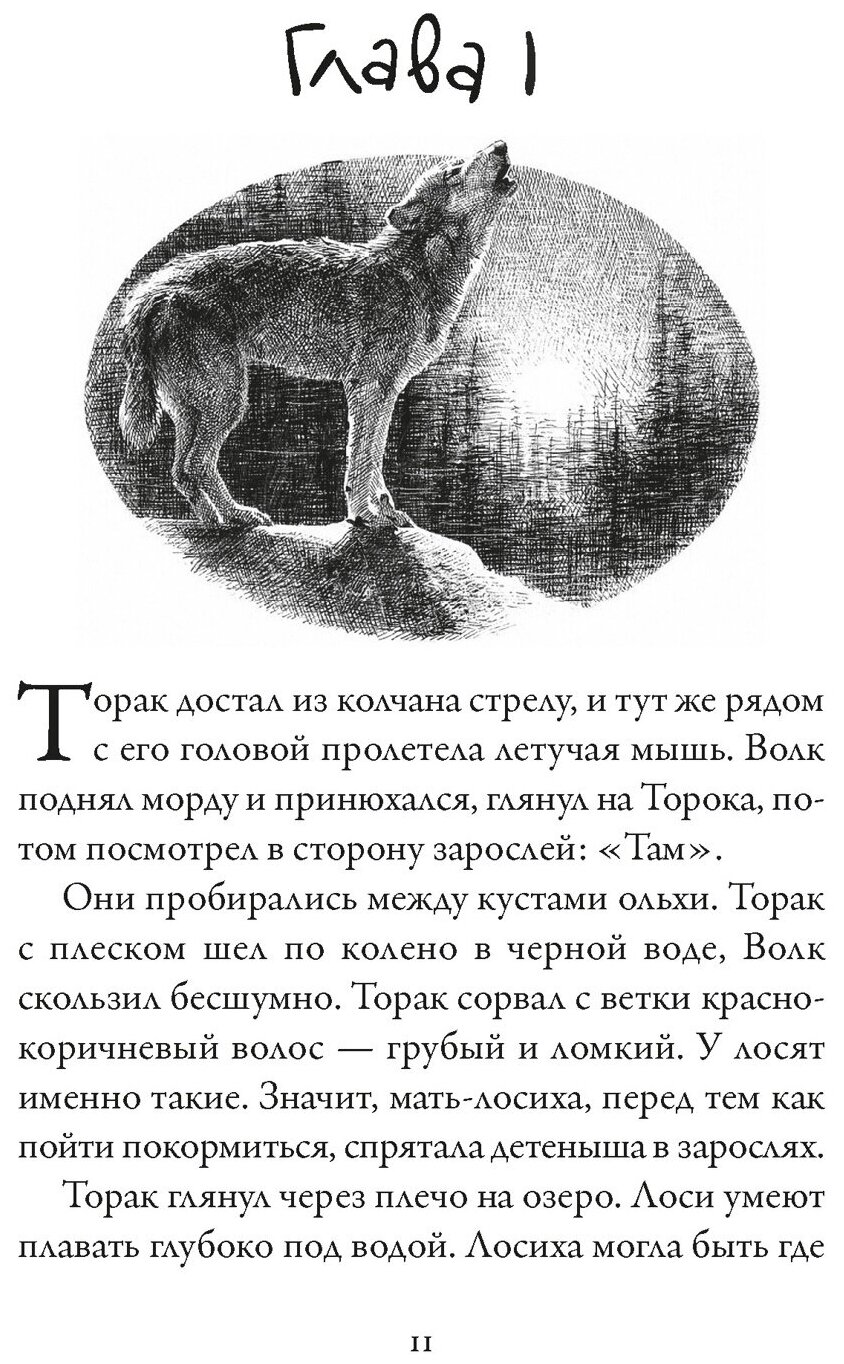 Глава 1

Торак достал из колчана стрелу, и тут же рядом с его головой пролетела летучая мышь. Волк поднял морду и принюхался, глянул на Торока, потом посмотрел в сторону зарослей: «Там».

Они пробирались между кустами ольхи. Торак с плеском шел по колено в черной воде, Волк скользил бесшумно. Торак сорвал с ветки красно-коричневый волос — грубый и ломкий. У лосят именно такие. Значит, мать-лосиха, перед тем как пойти покормиться, спрятала детеныша в зарослях.

Торак глянул через плечо на озеро. Лоси умеют плавать глубоко под водой. Лосиха могла быть где

11